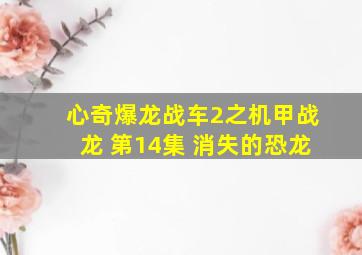 心奇爆龙战车2之机甲战龙 第14集 消失的恐龙